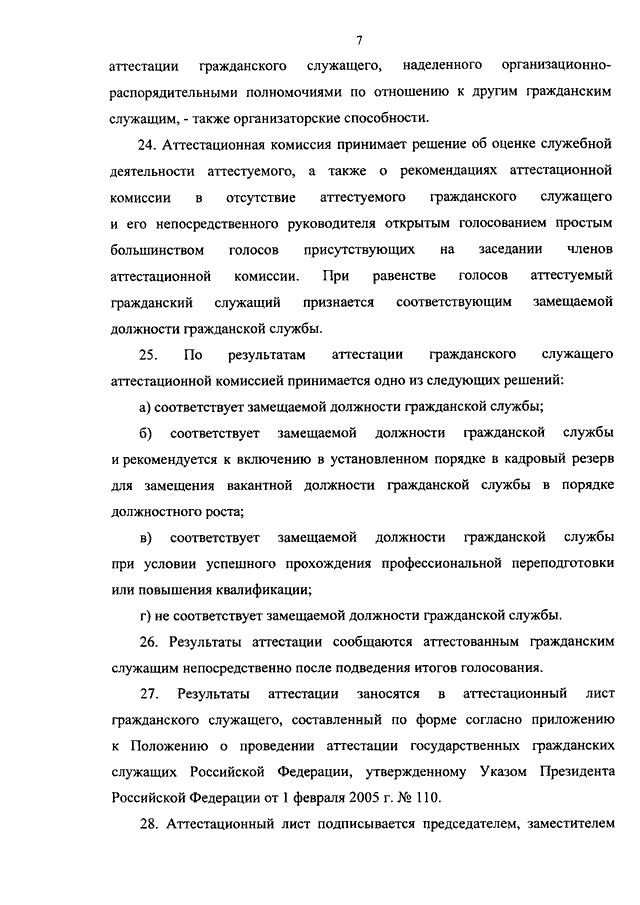 7

аттестации гражданского служащего, наделенного организационно-распорядительными полномочиями по отношению к другим гражданским служащим, - также организаторские способности.

24. Аттестационная комиссия принимает решение об оценке служебной деятельности аттестуемого, а также о рекомендациях аттестационной комиссии в отсутствие аттестуемого гражданского служащего и его непосредственного руководителя открытым голосованием простым большинством голосов присутствующих на заседании членов аттестационной комиссии. При равенстве голосов аттестуемый гражданский служащий признается соответствующим замещаемой должности гражданской службы.

25. По результатам аттестации гражданского служащего аттестационной комиссией принимается одно из следующих решений:

а) соответствует замещаемой должности гражданской службы;

б) соответствует замещаемой должности гражданской службы и рекомендуется к включению в установленном порядке в кадровый резерв для замещения вакантной должности гражданской службы в порядке должностного роста;

в) соответствует замещаемой должности гражданской службы при условии успешного прохождения профессиональной переподготовки или повышения квалификации;

г) не соответствует замещаемой должности гражданской службы.

26. Результаты аттестации сообщаются аттестованным гражданским служащим непосредственно после подведения итогов голосования.

27. Результаты аттестации заносятся в аттестационный лист гражданского служащего, составленный по форме согласно приложению к Положению о проведении аттестации государственных гражданских служащих Российской Федерации, утвержденному Указом Президента Российской Федерации от 1 февраля 2005 г. № 110.

28. Аттестационный лист подписывается председателем, заместителем